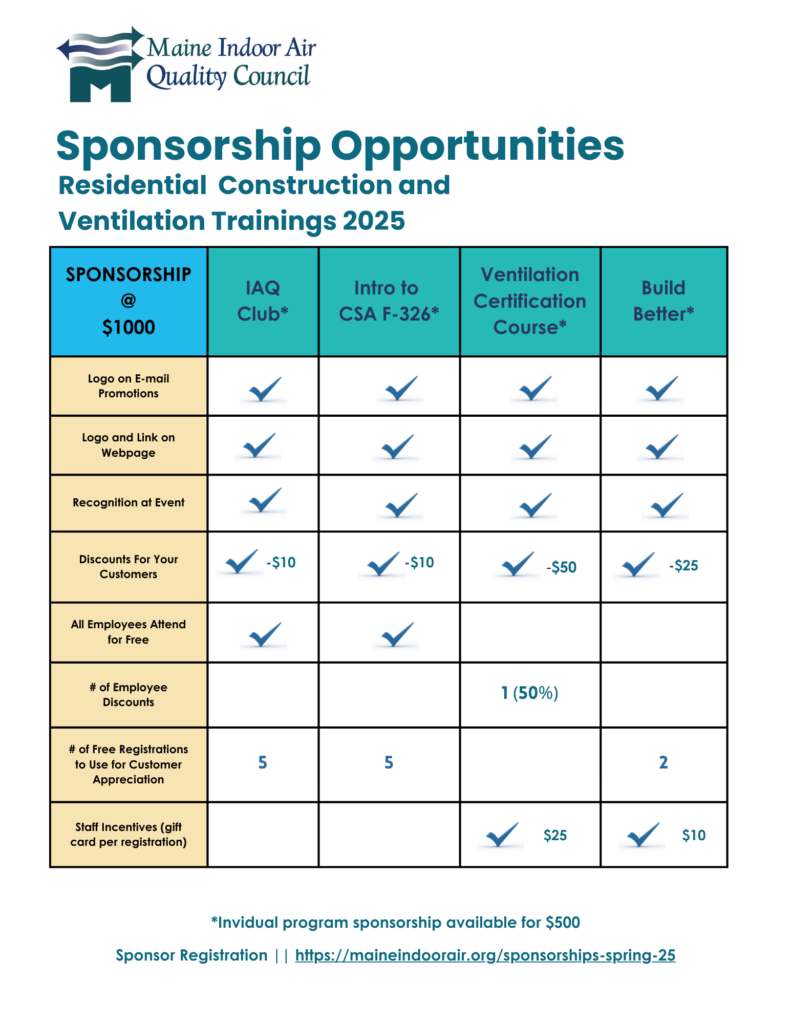 Maine Indoor Air Quality Council

Sponsorship Opportunities

Residential Construction and Ventilation Trainings 2025

| SPONSORSHIP @ $1000 | IAQ Club* | Intro to CSA F-326* | Ventilation Certification Course* | Build Better* |
|---|---|---|---|---|
| Logo on E-mail Promotions | ✓ | ✓ | ✓ | ✓ |
| Logo and Link on Webpage | ✓ | ✓ | ✓ | ✓ |
| Recognition at Event | ✓ | ✓ | ✓ | ✓ |
| Discounts For Your Customers | ✓ -$10 | ✓ -$10 | ✓ -$50 | ✓ -$25 |
| All Employees Attend for Free | ✓ | ✓ | | |
| # of Employee Discounts | | | 1 (50%) | |
| # of Free Registrations to Use for Customer Appreciation | 5 | 5 | | 2 |
| Staff Incentives (gift card per registration) | | | ✓ $25 | ✓ $10 |

*Invidual program sponsorship available for $500

Sponsor Registration || https://maineindoorair.org/sponsorships-spring-25